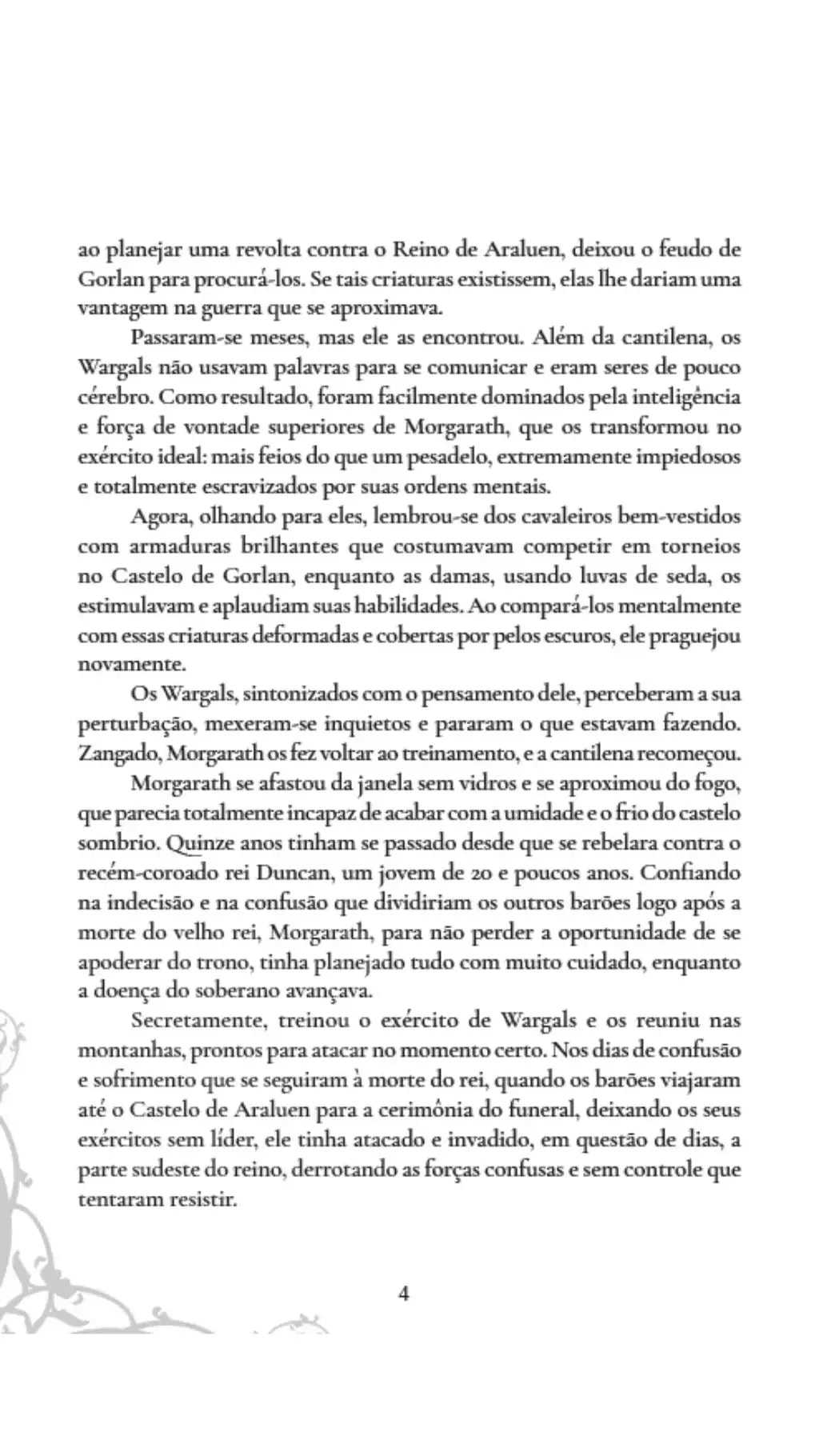 ao planejar uma revolta contra o Reino de Araluen, deixou o feudo de Gorlan para procurá-los. Se tais criaturas existissem, elas lhe dariam uma vantagem na guerra que se aproximava.

Passaram-se meses, mas ele as encontrou. Além da cantilena, os Wargals não usavam palavras para se comunicar e eram seres de pouco cérebro. Como resultado, foram facilmente dominados pela inteligência e força de vontade superiores de Morgarath, que os transformou no exército ideal: mais feios do que um pesadelo, extremamente impiedosos e totalmente escravizados por suas ordens mentais.

Agora, olhando para eles, lembrou-se dos cavaleiros bem-vestidos com armaduras brilhantes que costumavam competir em torneios no Castelo de Gorlan, enquanto as damas, usando luvas de seda, os estimulavam e aplaudiam suas habilidades. Ao compará-los mentalmente com essas criaturas deformadas e cobertas por pelos escuros, ele praguejou novamente.

Os Wargals, sintonizados com o pensamento dele, perceberam a sua perturbação, mexeram-se inquietos e pararam o que estavam fazendo. Zangado, Morgarath os fez voltar ao treinamento, e a cantilena recomeçou.

Morgarath se afastou da janela sem vidros e se aproximou do fogo, que parecia totalmente incapaz de acabar com a umidade e o frio do castelo sombrio. Quinze anos tinham se passado desde que se rebelara contra o recém-coroado rei Duncan, um jovem de 20 e poucos anos. Confiando na indecisão e na confusão que dividiriam os outros barões logo após a morte do velho rei, Morgarath, para não perder a oportunidade de se apoderar do trono, tinha planejado tudo com muito cuidado, enquanto a doença do soberano avançava.

Secretamente, treinou o exército de Wargals e os reuniu nas montanhas, prontos para atacar no momento certo. Nos dias de confusão e sofrimento que se seguiram à morte do rei, quando os barões viajaram até o Castelo de Araluen para a cerimônia do funeral, deixando os seus exércitos sem líder, ele tinha atacado e invadido, em questão de dias, a parte sudeste do reino, derrotando as forças confusas e sem controle que tentaram resistir.

4